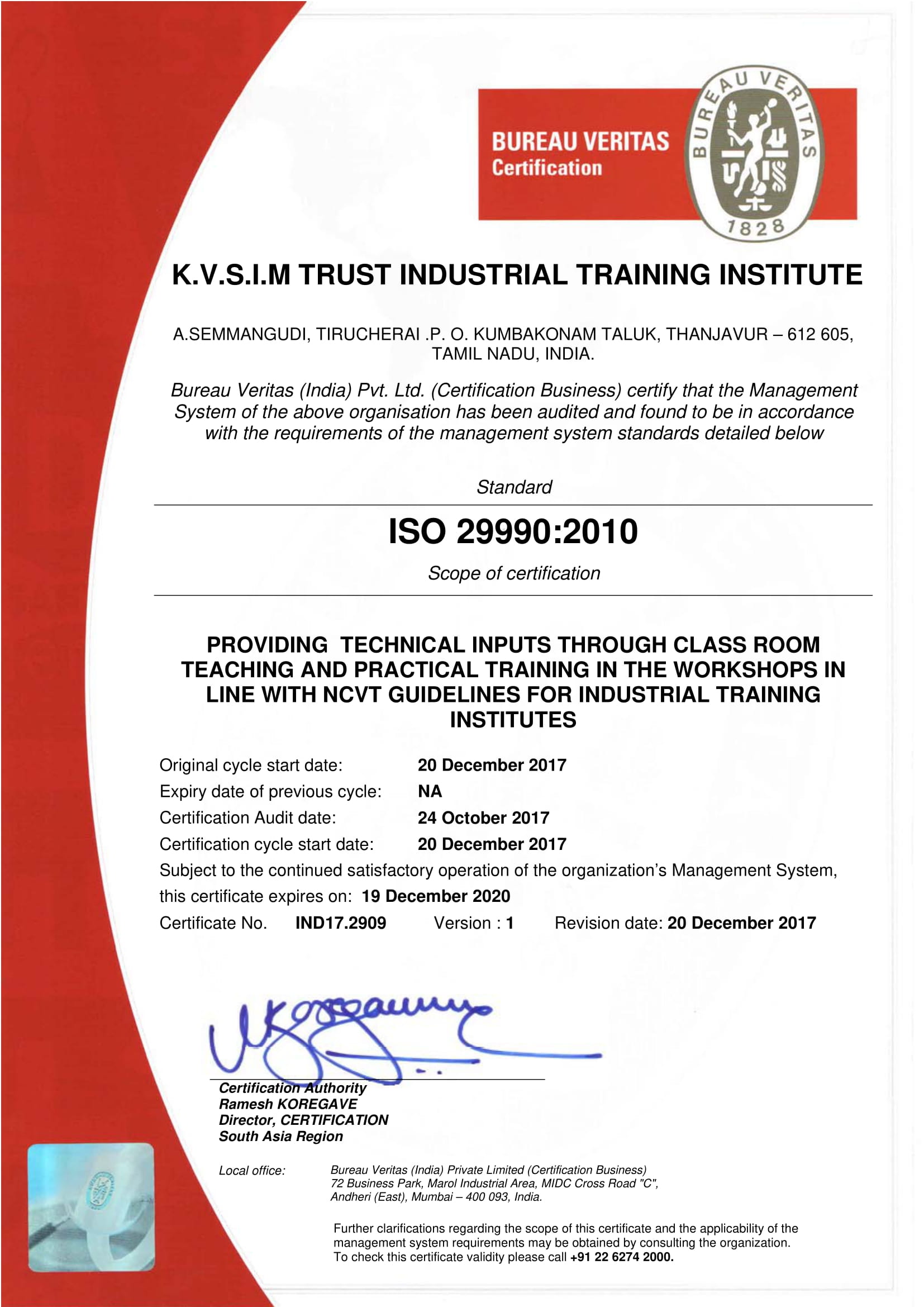 BUREAU VERITAS
Certification

BUREAU VERITAS
1828

K.V.S.I.M TRUST INDUSTRIAL TRAINING INSTITUTE

A.SEMMANGUDI, TIRUCHERAI .P. O. KUMBAKONAM TALUK, THANJAVUR – 612 605, TAMIL NADU, INDIA.

Bureau Veritas (India) Pvt. Ltd. (Certification Business) certify that the Management System of the above organisation has been audited and found to be in accordance with the requirements of the management system standards detailed below

Standard

ISO 29990:2010

Scope of certification

PROVIDING TECHNICAL INPUTS THROUGH CLASS ROOM TEACHING AND PRACTICAL TRAINING IN THE WORKSHOPS IN LINE WITH NCVT GUIDELINES FOR INDUSTRIAL TRAINING INSTITUTES

Original cycle start date: 20 December 2017
Expiry date of previous cycle: NA
Certification Audit date: 24 October 2017
Certification cycle start date: 20 December 2017
Subject to the continued satisfactory operation of the organization's Management System, this certificate expires on: 19 December 2020
Certificate No. IND17.2909 Version : 1 Revision date: 20 December 2017

Certification Authority
Ramesh KOREGAVE
Director, CERTIFICATION
South Asia Region

Local office: Bureau Veritas (India) Private Limited (Certification Business)
72 Business Park, Marol Industrial Area, MIDC Cross Road "C",
Andheri (East), Mumbai – 400 093, India.

Further clarifications regarding the scope of this certificate and the applicability of the management system requirements may be obtained by consulting the organization.
To check this certificate validity please call +91 22 6274 2000.